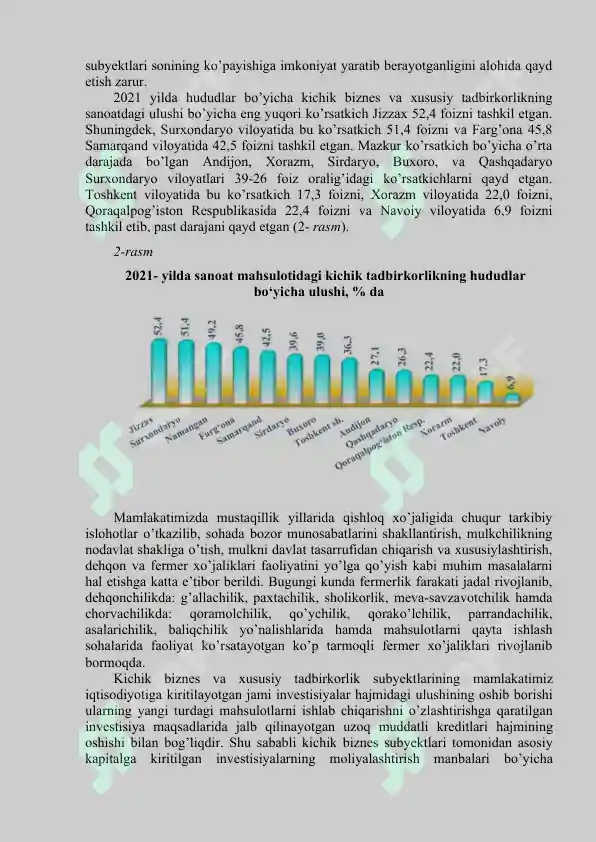 subyektlari sonining ko'payishiga imkoniyat yaratib berayotganligini alohida qayd etish zarur.

2021 yilda hududlar bo'yicha kichik biznes va xususiy tadbirkorlikning sanoatdagi ulushi bo'yicha eng yuqori ko'rsatkich Jizzax 52,4 foizni tashkil etgan. Shuningdek, Surxondaryo viloyatida bu ko'rsatkich 51,4 foizni va Farg'ona 45,8 Samarqand viloyatida 42,5 foizni tashkil etgan. Mazkur ko'rsatkich bo'yicha o'rta darajada bo'lgan Andijon, Xorazm, Sirdaryo, Buxoro, va Qashqadaryo Surxondaryo viloyatlari 39-26 foiz oralig'idagi ko'rsatkichlarni qayd etgan. Toshkent viloyatida bu ko'rsatkich 17,3 foizni, Xorazm viloyatida 22,0 foizni, Qoraqalpog'iston Respublikasida 22,4 foizni va Navoiy viloyatida 6,9 foizni tashkil etib, past darajani qayd etgan (2- rasm).

2-rasm

2021- yilda sanoat mahsulotidagi kichik tadbirkorlikning hududlar bo'yicha ulushi, % da

52,4
51,4
49,2
45,8
42,5
39,6
39,0
36,3
27,1
26,3
22,4
22,0
17,3
6,9

Jizzax
Surxondaryo
Namangan
Farg'ona
Samarqand
Sirdaryo
Buxoro
Toshkent sh.
Andijon
Qashqadaryo
Qoraqalpog'iston Resp.
Xorazm
Toshkent
Navoiy

Mamlakatimizda mustaqillik yillarida qishloq xo'jaligida chuqur tarkibiy islohotlar o'tkazilib, sohada bozor munosabatlarini shakllantirish, mulkchilikning nodavlat shakliga o'tish, mulkni davlat tasarrufidan chiqarish va xususiylashtirish, dehqon va fermer xo'jaliklari faoliyatini yo'lga qo'yish kabi muhim masalalarni hal etishga katta e'tibor berildi. Bugungi kunda fermerlik farakati jadal rivojlanib, dehqonchilikda: g'allachilik, paxtachilik, sholikorlik, meva-savzavotchilik hamda chorvachilikda: qoramolchilik, qo'ychilik, qorako'lchilik, parrandachilik, asalarichilik, baliqchilik yo'nalishlarida hamda mahsulotlarni qayta ishlash sohalarida faoliyat ko'rsatayotgan ko'p tarmoqli fermer xo'jaliklari rivojlanib bormoqda.

Kichik biznes va xususiy tadbirkorlik subyektlarining mamlakatimiz iqtisodiyotiga kiritilayotgan jami investisiyalar hajmidagi ulushining oshib borishi ularning yangi turdagi mahsulotlarni ishlab chiqarishni o'zlashtirishga qaratilgan investisiya maqsadlarida jalb qilinayotgan uzoq muddatli kreditlari hajmining oshishi bilan bog'liqdir. Shu sababli kichik biznes subyektlari tomonidan asosiy kapitalga kiritilgan investisiyalarning moliyalashtirish manbalari bo'yicha